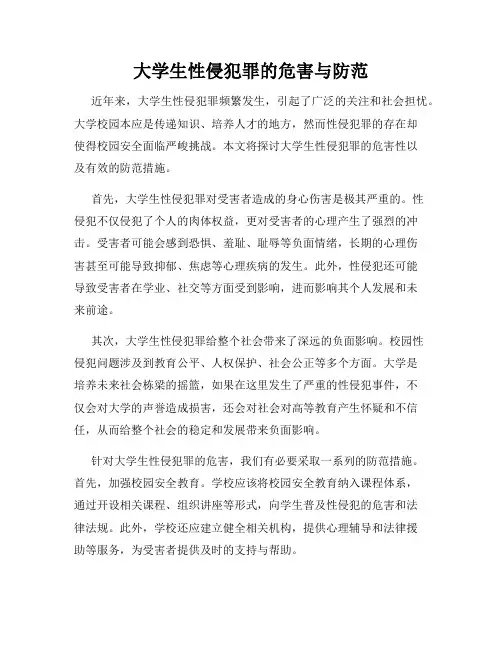 大学生性侵犯罪的危害与防范

近年来，大学生性侵犯罪频繁发生，引起了广泛的关注和社会担忧。大学校园本应是传递知识、培养人才的地方，然而性侵犯罪的存在却使得校园安全面临严峻挑战。本文将探讨大学生性侵犯罪的危害性以及有效的防范措施。

首先，大学生性侵犯罪对受害者造成的身心伤害是极其严重的。性侵犯不仅侵犯了个人的肉体权益，更对受害者的心理产生了强烈的冲击。受害者可能会感到恐惧、羞耻、耻辱等负面情绪，长期的心理伤害甚至可能导致抑郁、焦虑等心理疾病的发生。此外，性侵犯还可能导致受害者在学业、社交等方面受到影响，进而影响其个人发展和未来前途。

其次，大学生性侵犯罪给整个社会带来了深远的负面影响。校园性侵犯问题涉及到教育公平、人权保护、社会公正等多个方面。大学是培养未来社会栋梁的摇篮，如果在这里发生了严重的性侵犯事件，不仅会对大学的声誉造成损害，还会对社会对高等教育产生怀疑和不信任，从而给整个社会的稳定和发展带来负面影响。

针对大学生性侵犯罪的危害，我们有必要采取一系列的防范措施。首先，加强校园安全教育。学校应该将校园安全教育纳入课程体系，通过开设相关课程、组织讲座等形式，向学生普及性侵犯的危害和法律法规。此外，学校还应建立健全相关机构，提供心理辅导和法律援助等服务，为受害者提供及时的支持与帮助。